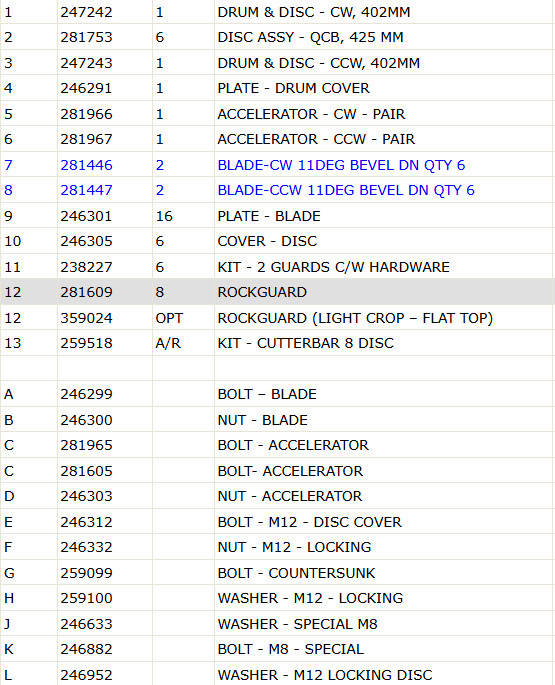 | 1 | 247242 | 1 | DRUM & DISC - CW, 402MM |
|---|---|---|---|
| 2 | 281753 | 6 | DISC ASSY - QCB, 425 MM |
| 3 | 247243 | 1 | DRUM & DISC - CCW, 402MM |
| 4 | 246291 | 1 | PLATE - DRUM COVER |
| 5 | 281966 | 1 | ACCELERATOR - CW - PAIR |
| 6 | 281967 | 1 | ACCELERATOR - CCW - PAIR |
| 7 | 281446 | 2 | BLADE-CW 11DEG BEVEL DN QTY 6 |
| 8 | 281447 | 2 | BLADE-CCW 11DEG BEVEL DN QTY 6 |
| 9 | 246301 | 16 | PLATE - BLADE |
| 10 | 246305 | 6 | COVER - DISC |
| 11 | 238227 | 6 | KIT - 2 GUARDS C/W HARDWARE |
| 12 | 281609 | 8 | ROCKGUARD |
| 12 | 359024 | OPT | ROCKGUARD (LIGHT CROP – FLAT TOP) |
| 13 | 259518 | A/R | KIT - CUTTERBAR 8 DISC |
| | | | |
| A | 246299 | | BOLT – BLADE |
| B | 246300 | | NUT - BLADE |
| C | 281965 | | BOLT - ACCELERATOR |
| C | 281605 | | BOLT- ACCELERATOR |
| D | 246303 | | NUT - ACCELERATOR |
| E | 246312 | | BOLT - M12 - DISC COVER |
| F | 246332 | | NUT - M12 - LOCKING |
| G | 259099 | | BOLT - COUNTERSUNK |
| H | 259100 | | WASHER - M12 - LOCKING |
| J | 246633 | | WASHER - SPECIAL M8 |
| K | 246882 | | BOLT - M8 - SPECIAL |
| L | 246952 | | WASHER - M12 LOCKING DISC |